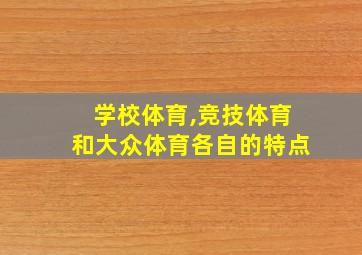 学校体育,竞技体育和大众体育各自的特点